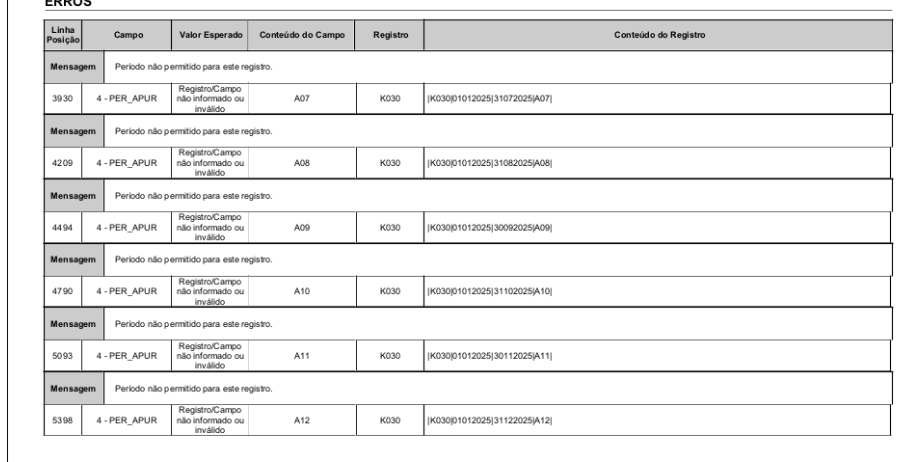 ERROS

| Linha Posição | Campo | Valor Esperado | Conteúdo do Campo | Registro | Conteúdo do Registro |
|---|---|---|---|---|---|
| Mensagem | Período não permitido para este registro. | | | | |
| 3930 | 4 - PER_APUR | Registro/Campo não informado ou inválido | A07 | K030 | \|K030\|01012025\|31072025\|A07\| |
| Mensagem | Período não permitido para este registro. | | | | |
| 4209 | 4 - PER_APUR | Registro/Campo não informado ou inválido | A08 | K030 | \|K030\|01012025\|31082025\|A08\| |
| Mensagem | Período não permitido para este registro. | | | | |
| 4494 | 4 - PER_APUR | Registro/Campo não informado ou inválido | A09 | K030 | \|K030\|01012025\|30092025\|A09\| |
| Mensagem | Período não permitido para este registro. | | | | |
| 4790 | 4 - PER_APUR | Registro/Campo não informado ou inválido | A10 | K030 | \|K030\|01012025\|31102025\|A10\| |
| Mensagem | Período não permitido para este registro. | | | | |
| 5093 | 4 - PER_APUR | Registro/Campo não informado ou inválido | A11 | K030 | \|K030\|01012025\|30112025\|A11\| |
| Mensagem | Período não permitido para este registro. | | | | |
| 5398 | 4 - PER_APUR | Registro/Campo não informado ou inválido | A12 | K030 | \|K030\|01012025\|31122025\|A12\| |